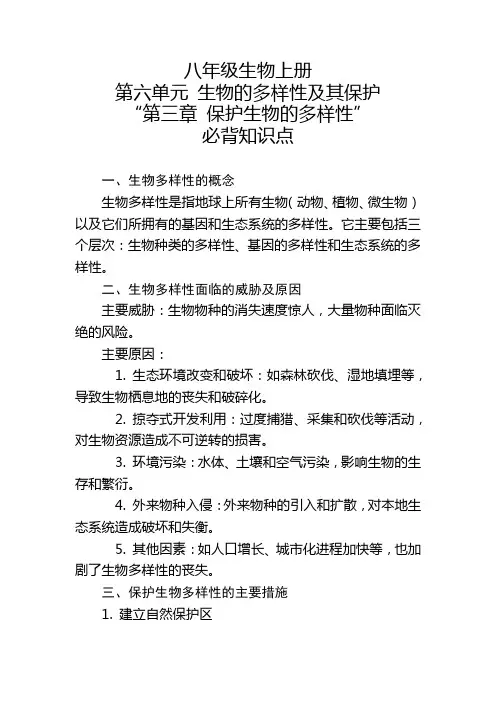 八年级生物上册
第六单元 生物的多样性及其保护
“第三章 保护生物的多样性”
必背知识点

一、生物多样性的概念

生物多样性是指地球上所有生物（动物、植物、微生物）以及它们所拥有的基因和生态系统的多样性。它主要包括三个层次：生物种类的多样性、基因的多样性和生态系统的多样性。

二、生物多样性面临的威胁及原因

主要威胁：生物物种的消失速度惊人，大量物种面临灭绝的风险。

主要原因：

1. 生态环境改变和破坏：如森林砍伐、湿地填埋等，导致生物栖息地的丧失和破碎化。

2. 掠夺式开发利用：过度捕猎、采集和砍伐等活动，对生物资源造成不可逆转的损害。

3. 环境污染：水体、土壤和空气污染，影响生物的生存和繁衍。

4. 外来物种入侵：外来物种的引入和扩散，对本地生态系统造成破坏和失衡。

5. 其他因素：如人口增长、城市化进程加快等，也加剧了生物多样性的丧失。

三、保护生物多样性的主要措施

1. 建立自然保护区